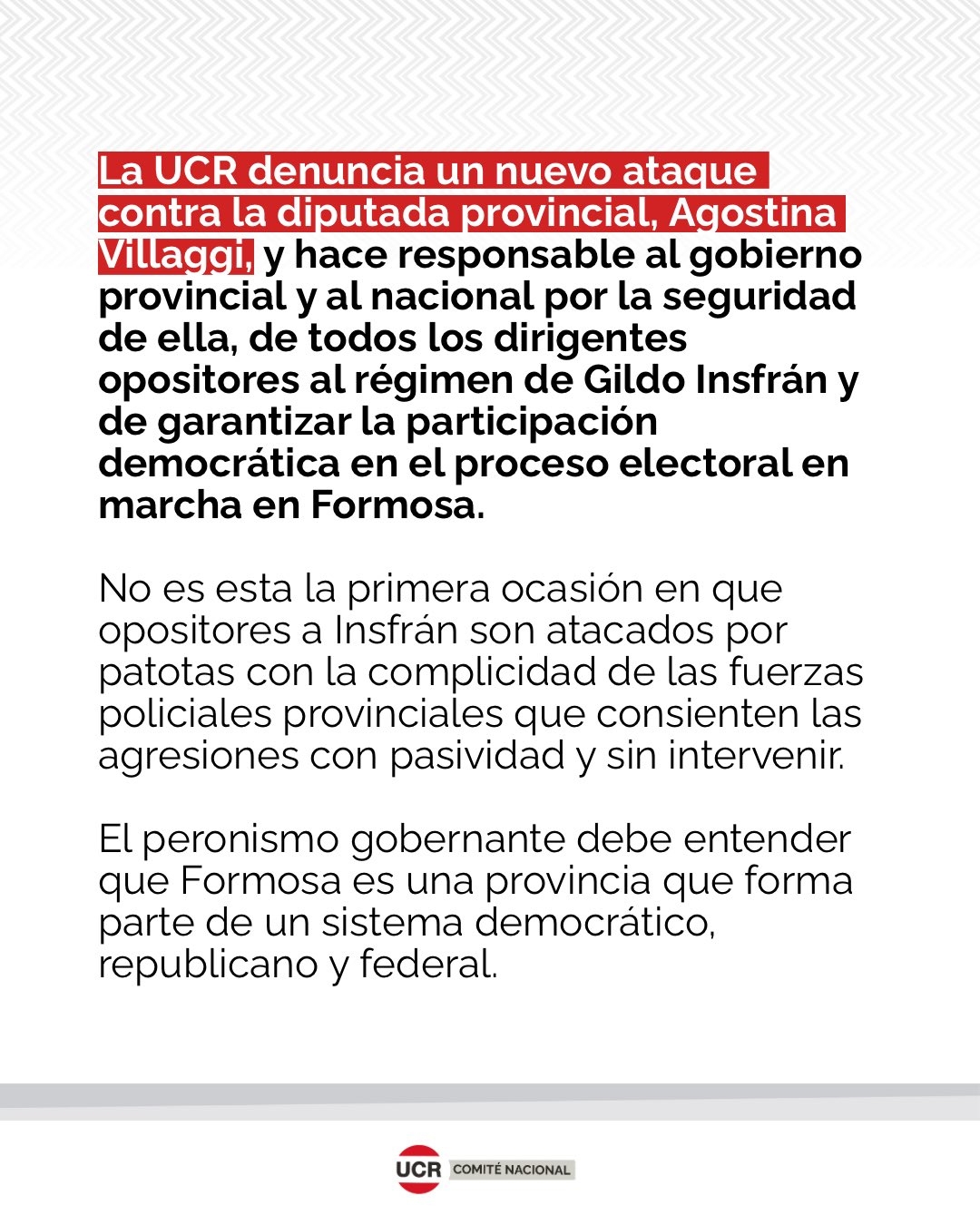 La UCR denuncia un nuevo ataque contra la diputada provincial, Agostina Villaggi, y hace responsable al gobierno provincial y al nacional por la seguridad de ella, de todos los dirigentes opositores al régimen de Gildo Insfrán y de garantizar la participación democrática en el proceso electoral en marcha en Formosa.

No es esta la primera ocasión en que opositores a Insfrán son atacados por patotas con la complicidad de las fuerzas policiales provinciales que consienten las agresiones con pasividad y sin intervenir.

El peronismo gobernante debe entender que Formosa es una provincia que forma parte de un sistema democrático, republicano y federal.

UCR COMITÉ NACIONAL